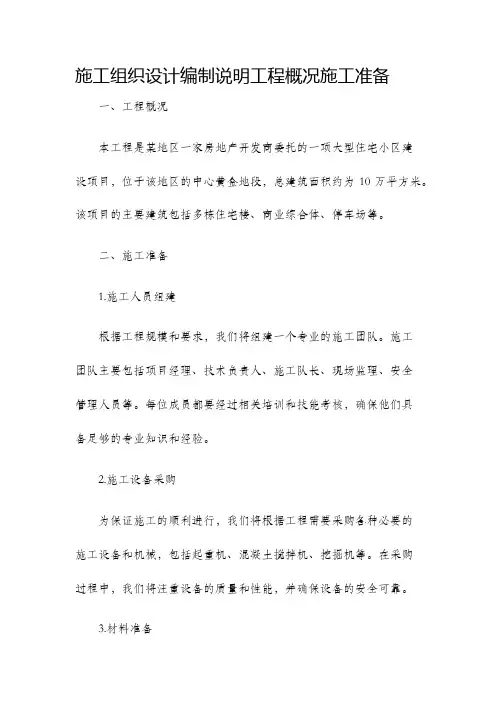 施工组织设计编制说明工程概况施工准备

一、工程概况

本工程是某地区一家房地产开发商委托的一项大型住宅小区建设项目，位于该地区的中心黄金地段，总建筑面积约为 10 万平方米。该项目的主要建筑包括多栋住宅楼、商业综合体、停车场等。

二、施工准备

1.施工人员组建

根据工程规模和要求，我们将组建一个专业的施工团队。施工团队主要包括项目经理、技术负责人、施工队长、现场监理、安全管理人员等。每位成员都要经过相关培训和技能考核，确保他们具备足够的专业知识和经验。

2.施工设备采购

为保证施工的顺利进行，我们将根据工程需要采购各种必要的施工设备和机械，包括起重机、混凝土搅拌机、挖掘机等。在采购过程中，我们将注重设备的质量和性能，并确保设备的安全可靠。

3.材料准备